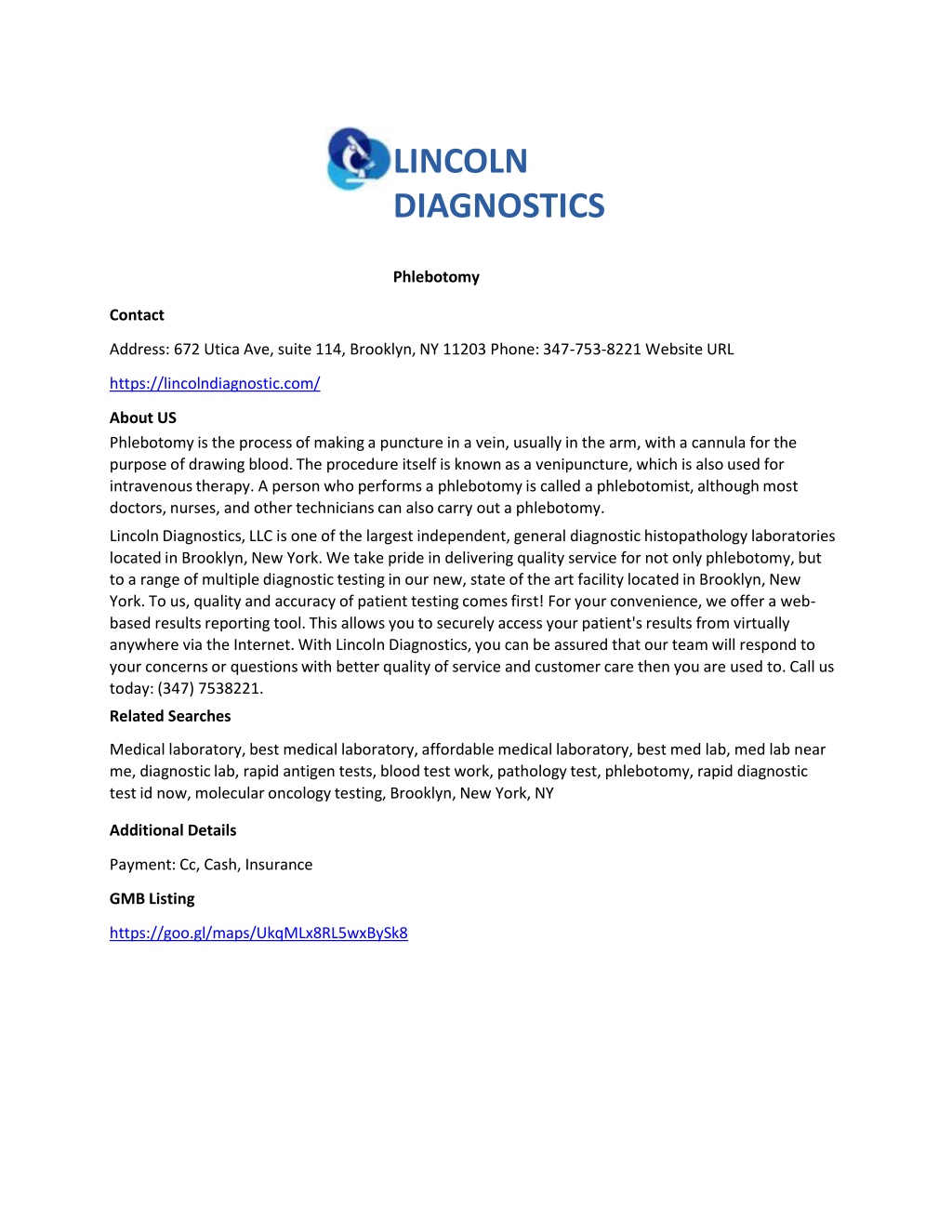 LINCOLN DIAGNOSTICS

Phlebotomy

Contact

Address: 672 Utica Ave, suite 114, Brooklyn, NY 11203 Phone: 347-753-8221 Website URL

https://lincolndiagnostic.com/

About US

Phlebotomy is the process of making a puncture in a vein, usually in the arm, with a cannula for the purpose of drawing blood. The procedure itself is known as a venipuncture, which is also used for intravenous therapy. A person who performs a phlebotomy is called a phlebotomist, although most doctors, nurses, and other technicians can also carry out a phlebotomy.

Lincoln Diagnostics, LLC is one of the largest independent, general diagnostic histopathology laboratories located in Brooklyn, New York. We take pride in delivering quality service for not only phlebotomy, but to a range of multiple diagnostic testing in our new, state of the art facility located in Brooklyn, New York. To us, quality and accuracy of patient testing comes first! For your convenience, we offer a web-based results reporting tool. This allows you to securely access your patient's results from virtually anywhere via the Internet. With Lincoln Diagnostics, you can be assured that our team will respond to your concerns or questions with better quality of service and customer care then you are used to. Call us today: (347) 7538221.

Related Searches

Medical laboratory, best medical laboratory, affordable medical laboratory, best med lab, med lab near me, diagnostic lab, rapid antigen tests, blood test work, pathology test, phlebotomy, rapid diagnostic test id now, molecular oncology testing, Brooklyn, New York, NY

Additional Details

Payment: Cc, Cash, Insurance

GMB Listing

https://goo.gl/maps/UkqMLx8RL5wxBySk8